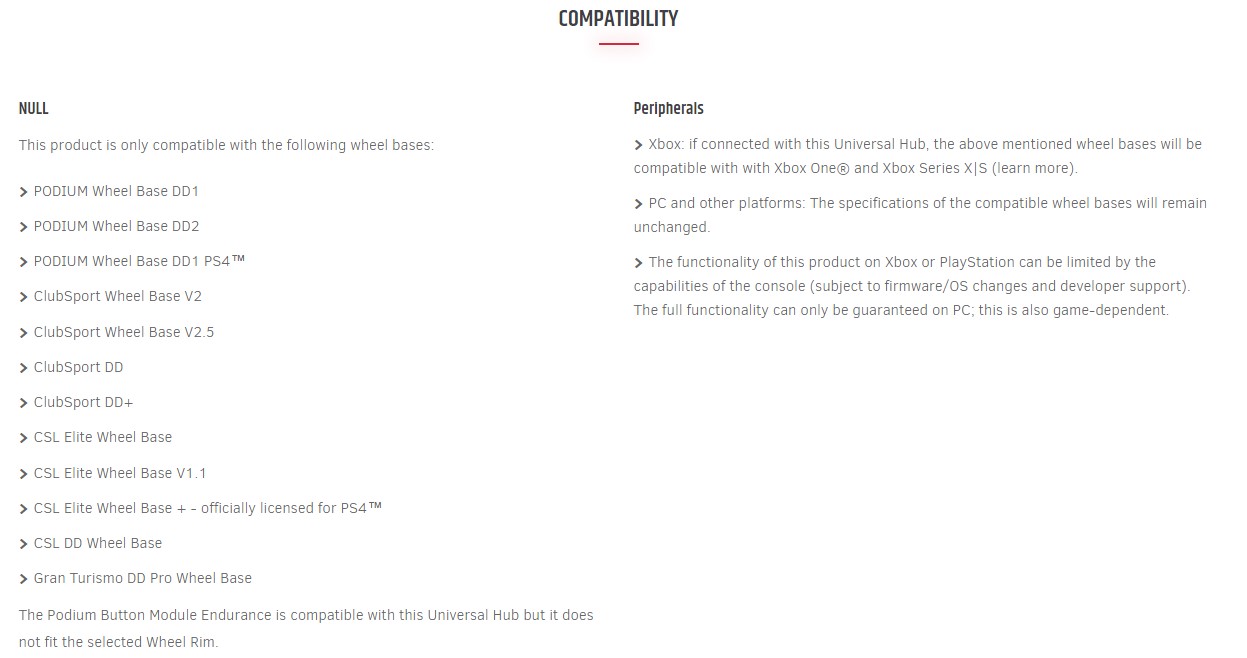 COMPATIBILITY

NULL

This product is only compatible with the following wheel bases:

> PODIUM Wheel Base DD1

> PODIUM Wheel Base DD2

> PODIUM Wheel Base DD1 PS4™

> ClubSport Wheel Base V2

> ClubSport Wheel Base V2.5

> ClubSport DD

> ClubSport DD+

> CSL Elite Wheel Base

> CSL Elite Wheel Base V1.1

> CSL Elite Wheel Base + – officially licensed for PS4™

> CSL DD Wheel Base

> Gran Turismo DD Pro Wheel Base

The Podium Button Module Endurance is compatible with this Universal Hub but it does not fit the selected Wheel Rim.

Peripherals

> Xbox: if connected with this Universal Hub, the above mentioned wheel bases will be compatible with with Xbox One® and Xbox Series X|S (learn more).

> PC and other platforms: The specifications of the compatible wheel bases will remain unchanged.

> The functionality of this product on Xbox or PlayStation can be limited by the capabilities of the console (subject to firmware/OS changes and developer support). The full functionality can only be guaranteed on PC; this is also game-dependent.